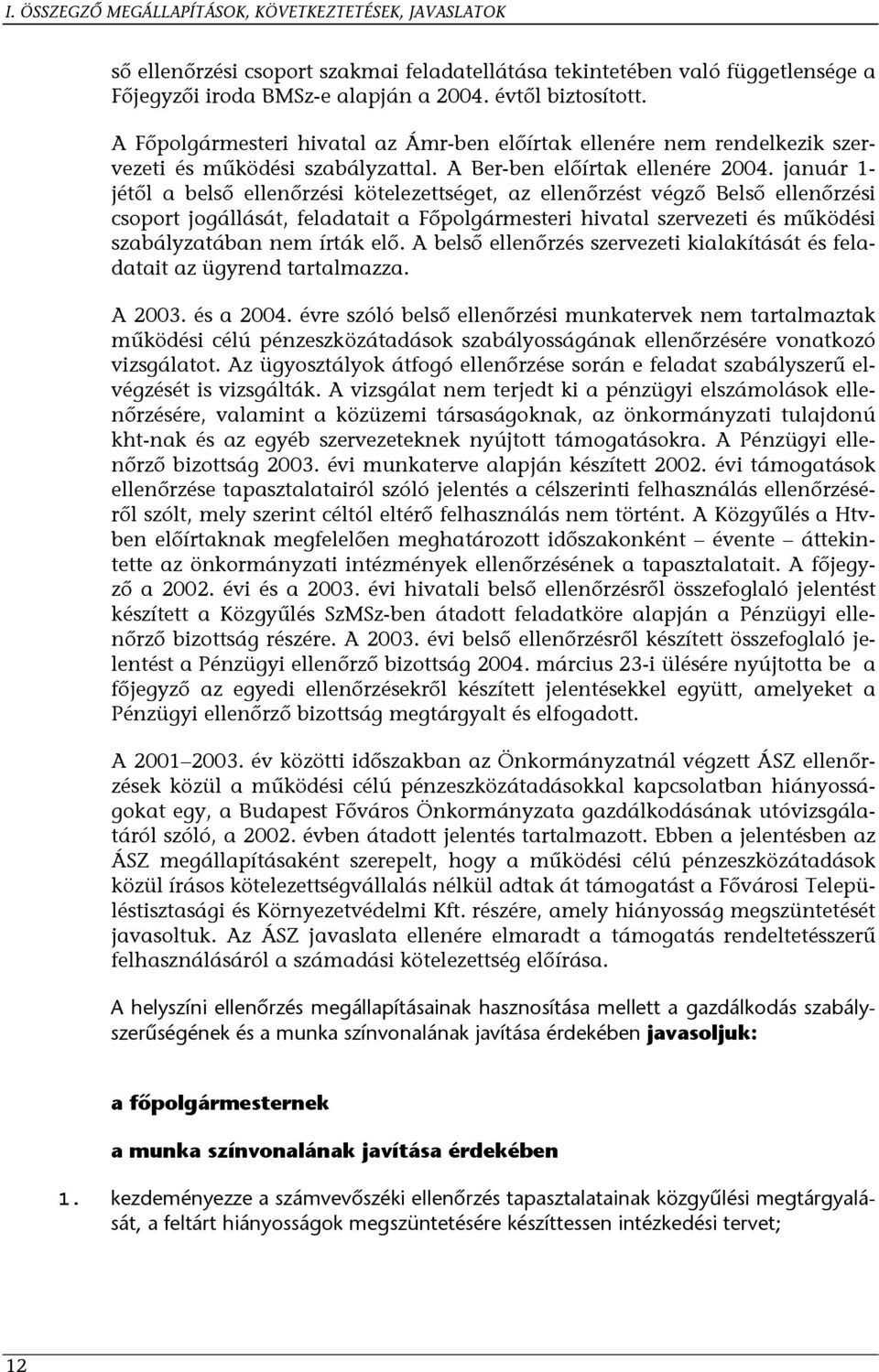 I. ÖSSZEGZŐ MEGÁLLAPÍTÁSOK, KÖVETKEZTETÉSEK, JAVASLATOK

ső ellenőrzési csoport szakmai feladatellátása tekintetében való függetlensége a Főjegyzői iroda BMSz-e alapján a 2004. évtől biztosított.

A Főpolgármesteri hivatal az Ámr-ben előírtak ellenére nem rendelkezik szervezeti és működési szabályzattal. A Ber-ben előírtak ellenére 2004. január 1-jétől a belső ellenőrzési kötelezettséget, az ellenőrzést végző Belső ellenőrzési csoport jogállását, feladatait a Főpolgármesteri hivatal szervezeti és működési szabályzatában nem írták elő. A belső ellenőrzés szervezeti kialakítását és feladatait az ügyrend tartalmazza.

A 2003. és a 2004. évre szóló belső ellenőrzési munkatervek nem tartalmaztak működési célú pénzeszközátadások szabályosságának ellenőrzésére vonatkozó vizsgálatot. Az ügyosztályok átfogó ellenőrzése során e feladat szabályszerű elvégzését is vizsgálták. A vizsgálat nem terjedt ki a pénzügyi elszámolások ellenőrzésére, valamint a közüzemi társaságoknak, az önkormányzati tulajdonú kht-nak és az egyéb szervezeteknek nyújtott támogatásokra. A Pénzügyi ellenőrző bizottság 2003. évi munkaterve alapján készített 2002. évi támogatások ellenőrzése tapasztalatairól szóló jelentés a célszerinti felhasználás ellenőrzéséről szólt, mely szerint céltól eltérő felhasználás nem történt. A Közgyűlés a Htv-ben előírtaknak megfelelően meghatározott időszakonként – évente – áttekintette az önkormányzati intézmények ellenőrzésének a tapasztalatait. A főjegyző a 2002. évi és a 2003. évi hivatali belső ellenőrzésről összefoglaló jelentést készített a Közgyűlés SzMSz-ben átadott feladatköre alapján a Pénzügyi ellenőrző bizottság részére. A 2003. évi belső ellenőrzésről készített összefoglaló jelentést a Pénzügyi ellenőrző bizottság 2004. március 23-i ülésére nyújtotta be a főjegyző az egyedi ellenőrzésekről készített jelentésekkel együtt, amelyeket a Pénzügyi ellenőrző bizottság megtárgyalt és elfogadott.

A 2001–2003. év közötti időszakban az Önkormányzatnál végzett ÁSZ ellenőrzések közül a működési célú pénzeszközátadásokkal kapcsolatban hiányosságokat egy, a Budapest Főváros Önkormányzata gazdálkodásának utóvizsgálatáról szóló, a 2002. évben átadott jelentés tartalmazott. Ebben a jelentésben az ÁSZ megállapításaként szerepelt, hogy a működési célú pénzeszközátadások közül írásos kötelezettségvállalás nélkül adtak át támogatást a Fővárosi Településtisztasági és Környezetvédelmi Kft. részére, amely hiányosság megszüntetését javasoltuk. Az ÁSZ javaslata ellenére elmaradt a támogatás rendeltetésszerű felhasználásáról a számadási kötelezettség előírása.

A helyszíni ellenőrzés megállapításainak hasznosítása mellett a gazdálkodás szabályszerűségének és a munka színvonalának javítása érdekében javasoljuk:

a főpolgármesternek

a munka színvonalának javítása érdekében

1. kezdeményezze a számvevőszéki ellenőrzés tapasztalatainak közgyűlési megtárgyalását, a feltárt hiányosságok megszüntetésére készíttessen intézkedési tervet;

12